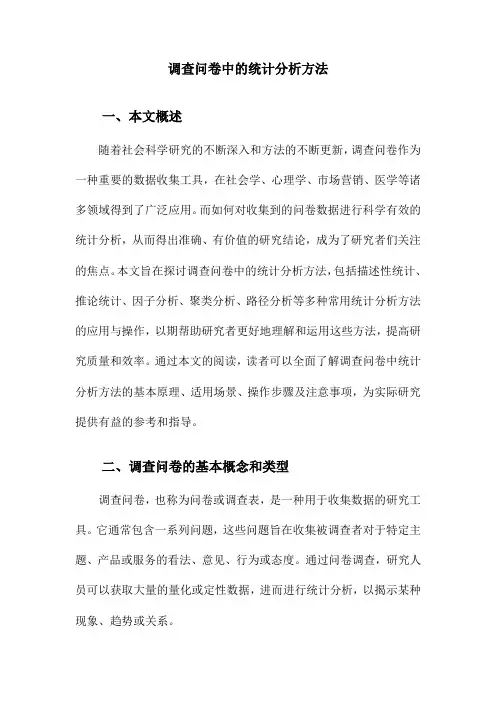 调查问卷中的统计分析方法

一、本文概述

随着社会科学研究的不断深入和方法的不断更新，调查问卷作为一种重要的数据收集工具，在社会学、心理学、市场营销、医学等诸多领域得到了广泛应用。而如何对收集到的问卷数据进行科学有效的统计分析，从而得出准确、有价值的研究结论，成为了研究者们关注的焦点。本文旨在探讨调查问卷中的统计分析方法，包括描述性统计、推论统计、因子分析、聚类分析、路径分析等多种常用统计分析方法的应用与操作，以期帮助研究者更好地理解和运用这些方法，提高研究质量和效率。通过本文的阅读，读者可以全面了解调查问卷中统计分析方法的基本原理、适用场景、操作步骤及注意事项，为实际研究提供有益的参考和指导。

二、调查问卷的基本概念和类型

调查问卷，也称为问卷或调查表，是一种用于收集数据的研究工具。它通常包含一系列问题，这些问题旨在收集被调查者对于特定主题、产品或服务的看法、意见、行为或态度。通过问卷调查，研究人员可以获取大量的量化或定性数据，进而进行统计分析，以揭示某种现象、趋势或关系。